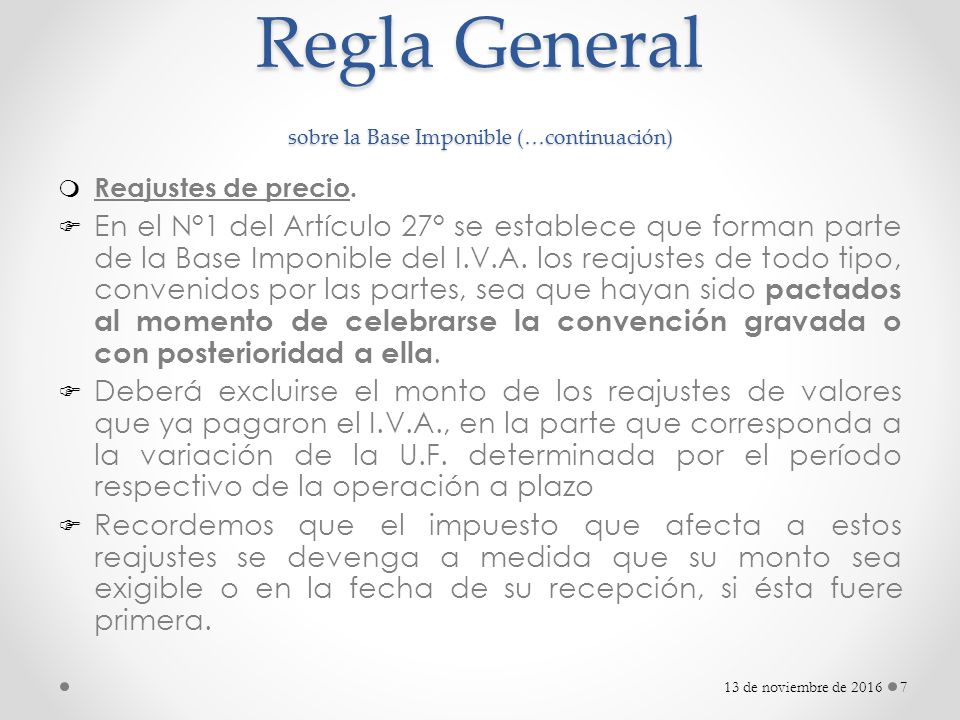 Regla General

sobre la Base Imponible (…continuación)

Reajustes de precio.

En el N°1 del Artículo 27° se establece que forman parte de la Base Imponible del I.V.A. los reajustes de todo tipo, convenidos por las partes, sea que hayan sido pactados al momento de celebrarse la convención gravada o con posterioridad a ella.

Deberá excluirse el monto de los reajustes de valores que ya pagaron el I.V.A., en la parte que corresponda a la variación de la U.F. determinada por el período respectivo de la operación a plazo

Recordemos que el impuesto que afecta a estos reajustes se devenga a medida que su monto sea exigible o en la fecha de su recepción, si ésta fuere primera.

13 de noviembre de 2016 7